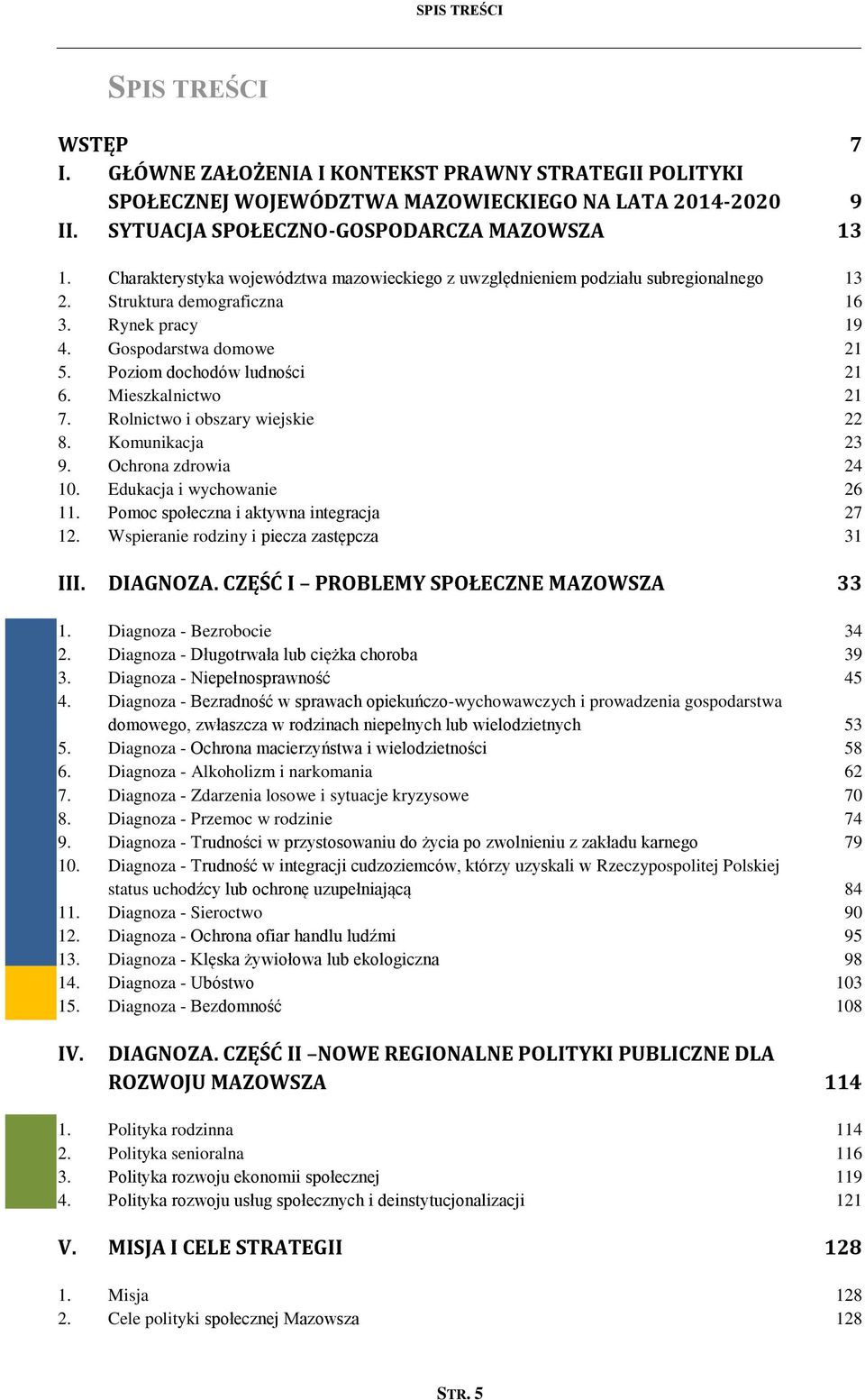 SPIS TREŚCI

SPIS TREŚCI

WSTĘP 7
I. GŁÓWNE ZAŁOŻENIA I KONTEKST PRAWNY STRATEGII POLITYKI SPOŁECZNEJ WOJEWÓDZTWA MAZOWIECKIEGO NA LATA 2014-2020 9
II. SYTUACJA SPOŁECZNO-GOSPODARCZA MAZOWSZA 13

1. Charakterystyka województwa mazowieckiego z uwzględnieniem podziału subregionalnego 13
2. Struktura demograficzna 16
3. Rynek pracy 19
4. Gospodarstwa domowe 21
5. Poziom dochodów ludności 21
6. Mieszkalnictwo 21
7. Rolnictwo i obszary wiejskie 22
8. Komunikacja 23
9. Ochrona zdrowia 24
10. Edukacja i wychowanie 26
11. Pomoc społeczna i aktywna integracja 27
12. Wspieranie rodziny i piecza zastępcza 31

III. DIAGNOZA. CZĘŚĆ I – PROBLEMY SPOŁECZNE MAZOWSZA 33

1. Diagnoza - Bezrobocie 34
2. Diagnoza - Długotrwała lub ciężka choroba 39
3. Diagnoza - Niepełnosprawność 45
4. Diagnoza - Bezradność w sprawach opiekuńczo-wychowawczych i prowadzenia gospodarstwa domowego, zwłaszcza w rodzinach niepełnych lub wielodzietnych 53
5. Diagnoza - Ochrona macierzyństwa i wielodzietności 58
6. Diagnoza - Alkoholizm i narkomania 62
7. Diagnoza - Zdarzenia losowe i sytuacje kryzysowe 70
8. Diagnoza - Przemoc w rodzinie 74
9. Diagnoza - Trudności w przystosowaniu do życia po zwolnieniu z zakładu karnego 79
10. Diagnoza - Trudność w integracji cudzoziemców, którzy uzyskali w Rzeczypospolitej Polskiej status uchodźcy lub ochronę uzupełniającą 84
11. Diagnoza - Sieroctwo 90
12. Diagnoza - Ochrona ofiar handlu ludźmi 95
13. Diagnoza - Klęska żywiołowa lub ekologiczna 98
14. Diagnoza - Ubóstwo 103
15. Diagnoza - Bezdomność 108

IV. DIAGNOZA. CZĘŚĆ II –NOWE REGIONALNE POLITYKI PUBLICZNE DLA ROZWOJU MAZOWSZA 114

1. Polityka rodzinna 114
2. Polityka senioralna 116
3. Polityka rozwoju ekonomii społecznej 119
4. Polityka rozwoju usług społecznych i deinstytucjonalizacji 121

V. MISJA I CELE STRATEGII 128

1. Misja 128
2. Cele polityki społecznej Mazowsza 128

STR. 5